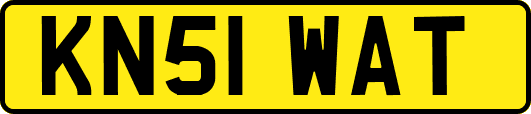 KN51 WAT